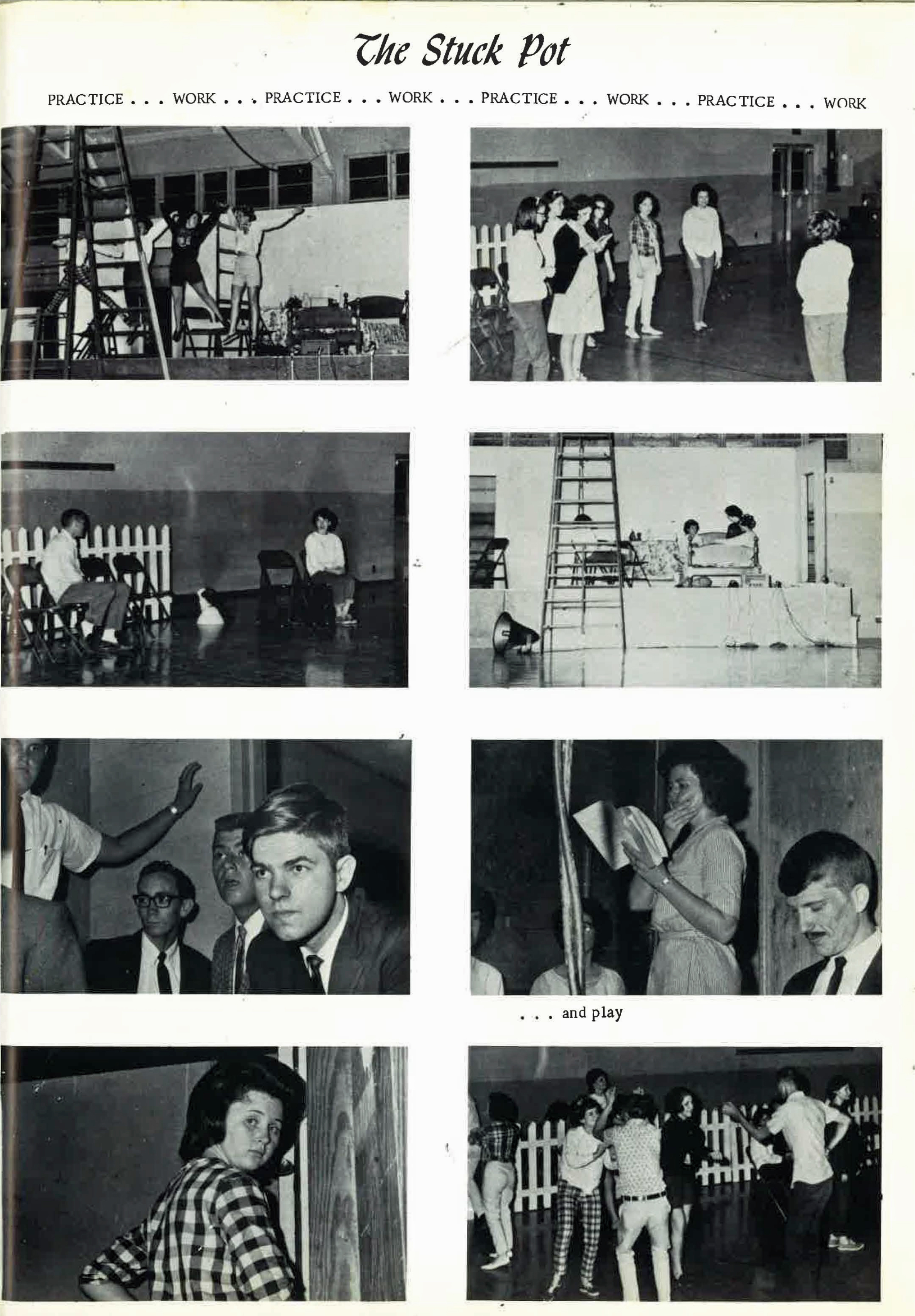 The Stuck Pot

PRACTICE . . . WORK . . . PRACTICE . . . WORK . . . PRACTICE . . . WORK . . . PRACTICE . . . WORK

. . . and play